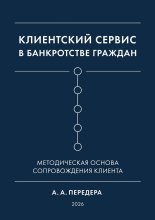 КЛИЕНТСКИЙ СЕРВИС В БАНКРОТСТВЕ ГРАЖДАН

МЕТОДИЧЕСКАЯ ОСНОВА СОПРОВОЖДЕНИЯ КЛИЕНТА

А. А. ПЕРЕДЕРА

2026